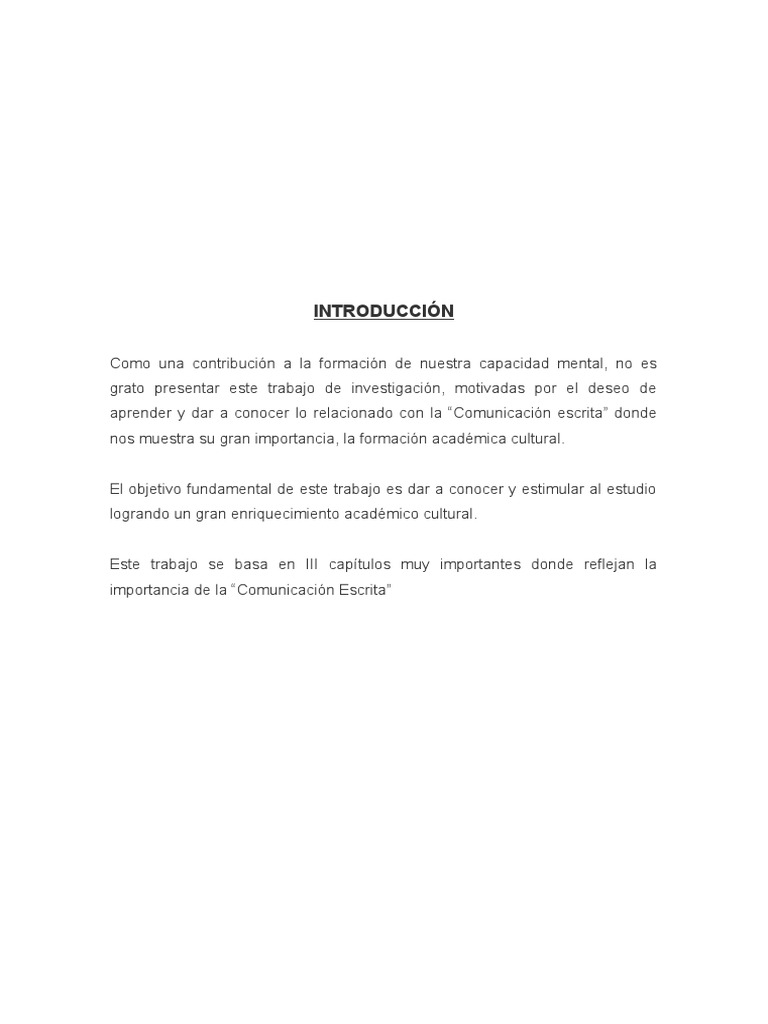 INTRODUCCIÓN

Como una contribución a la formación de nuestra capacidad mental, no es grato presentar este trabajo de investigación, motivadas por el deseo de aprender y dar a conocer lo relacionado con la “Comunicación escrita” donde nos muestra su gran importancia, la formación académica cultural.

El objetivo fundamental de este trabajo es dar a conocer y estimular al estudio logrando un gran enriquecimiento académico cultural.

Este trabajo se basa en III capítulos muy importantes donde reflejan la importancia de la “Comunicación Escrita”